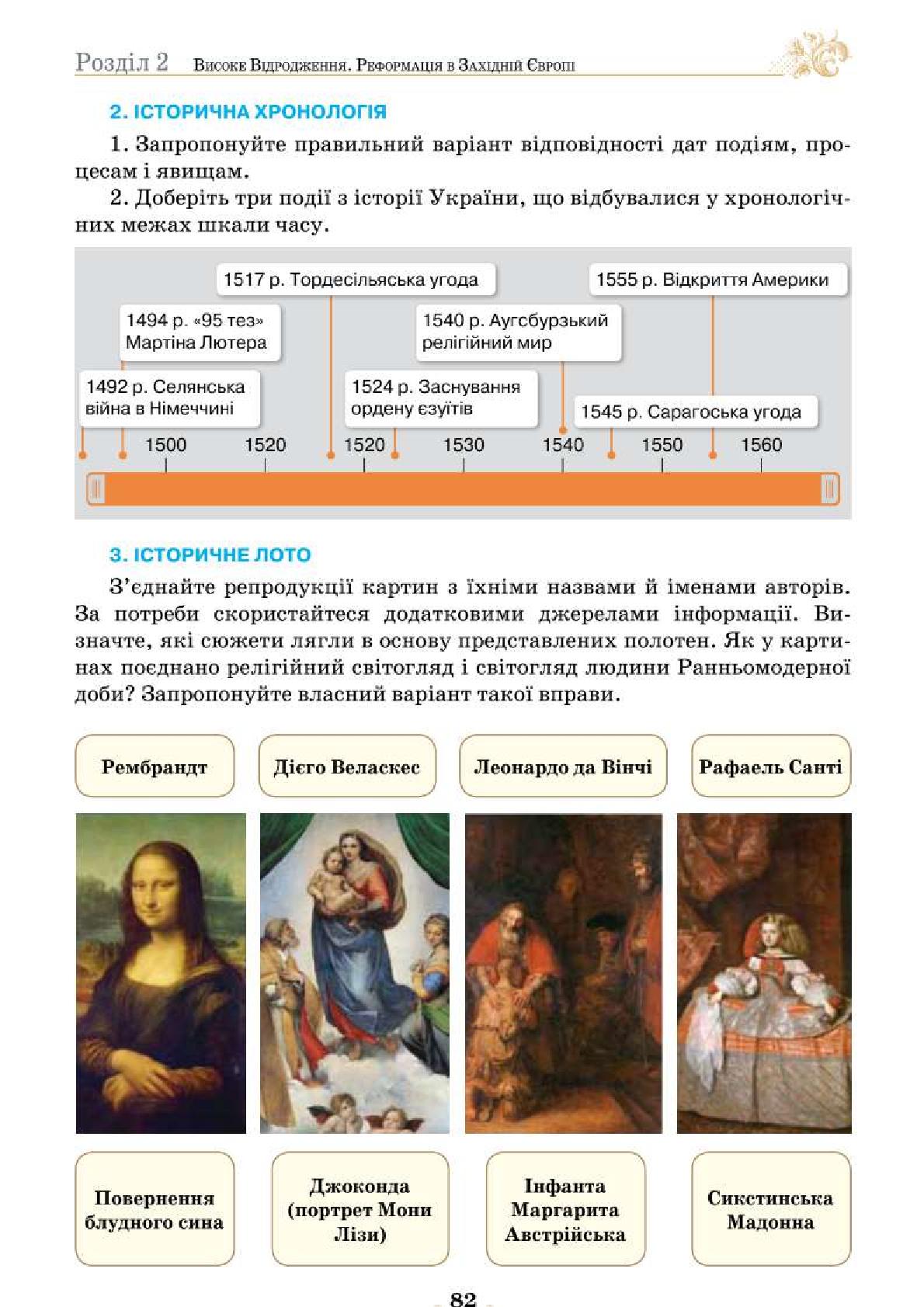 Розділ 2 Високе Відродження. Реформація в Західній Європі

2. ІСТОРИЧНА ХРОНОЛОГІЯ

1. Запропонуйте правильний варіант відповідності дат подіям, процесам і явищам.

2. Доберіть три події з історії України, що відбувалися у хронологічних межах шкали часу.

1517 р. Тордесільяська угода

1555 р. Відкриття Америки

1494 р. «95 тез» Мартіна Лютера

1540 р. Аугсбурзький релігійний мир

1492 р. Селянська війна в Німеччині

1524 р. Заснування ордену єзуїтів

1545 р. Сарагоська угода

1500 1520 1520 1530 1540 1550 1560

3. ІСТОРИЧНЕ ЛОТО

З'єднайте репродукції картин з їхніми назвами й іменами авторів. За потреби скористайтеся додатковими джерелами інформації. Визначте, які сюжети лягли в основу представлених полотен. Як у картинах поєднано релігійний світогляд і світогляд людини Ранньомодерної доби? Запропонуйте власний варіант такої вправи.

Рембрандт

Дієго Веласкес

Леонардо да Вінчі

Рафаель Санті

Повернення блудного сина

Джоконда (портрет Мони Лізи)

Інфанта Маргарита Австрійська

Сикстинська Мадонна

82